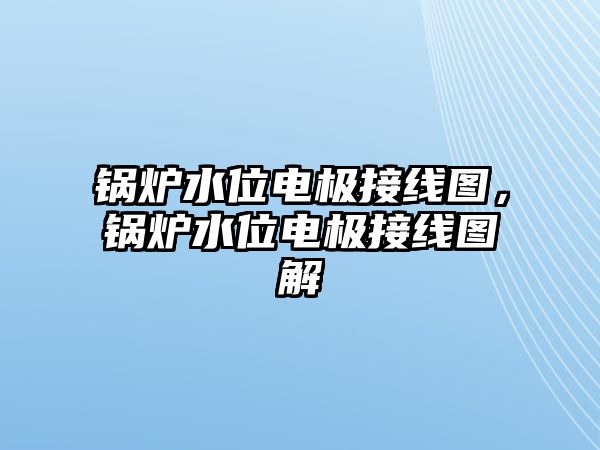 锅炉水位电极接线图，锅炉水位电极接线图解